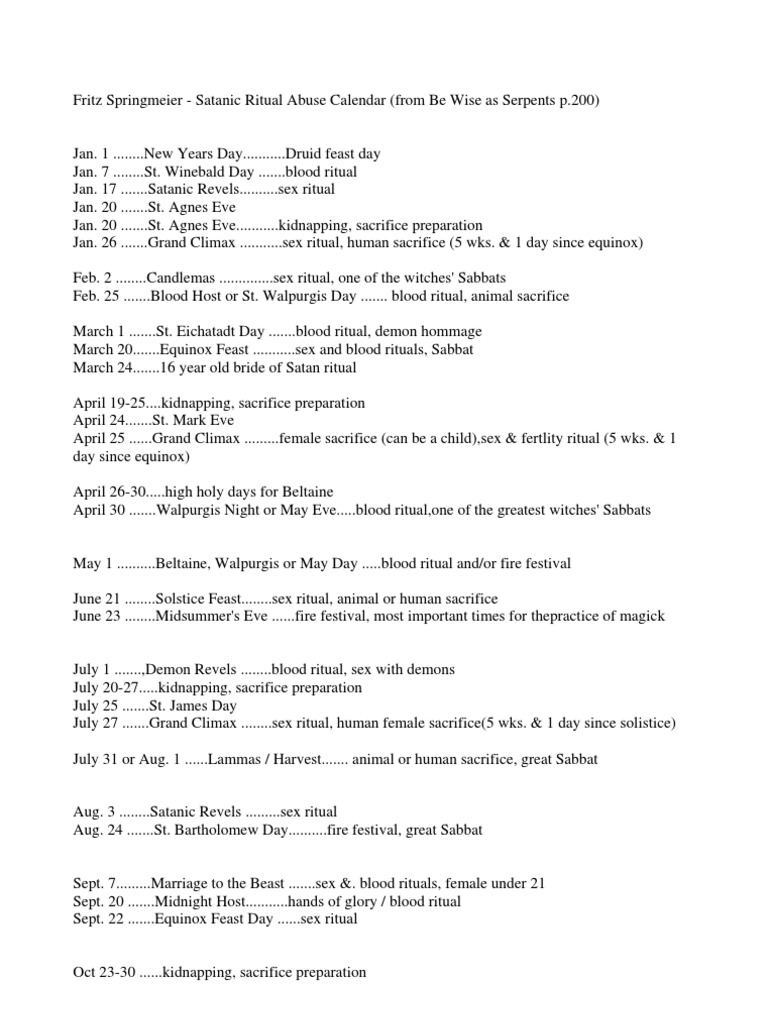 Fritz Springmeier - Satanic Ritual Abuse Calendar (from Be Wise as Serpents p.200)

Jan. 1 ........New Years Day...........Druid feast day
Jan. 7 ........St. Winebald Day .......blood ritual
Jan. 17 .......Satanic Revels..........sex ritual
Jan. 20 .......St. Agnes Eve
Jan. 20 .......St. Agnes Eve...........kidnapping, sacrifice preparation
Jan. 26 .......Grand Climax ...........sex ritual, human sacrifice (5 wks. & 1 day since equinox)

Feb. 2 ........Candlemas ..............sex ritual, one of the witches' Sabbats
Feb. 25 .......Blood Host or St. Walpurgis Day ....... blood ritual, animal sacrifice

March 1 .......St. Eichatadt Day .......blood ritual, demon hommage
March 20.......Equinox Feast ...........sex and blood rituals, Sabbat
March 24.......16 year old bride of Satan ritual

April 19-25....kidnapping, sacrifice preparation
April 24.......St. Mark Eve
April 25 ......Grand Climax .........female sacrifice (can be a child),sex & fertlity ritual (5 wks. & 1 day since equinox)

April 26-30.....high holy days for Beltaine
April 30 .......Walpurgis Night or May Eve.....blood ritual,one of the greatest witches' Sabbats

May 1 ..........Beltaine, Walpurgis or May Day .....blood ritual and/or fire festival

June 21 ........Solstice Feast........sex ritual, animal or human sacrifice
June 23 ........Midsummer's Eve ......fire festival, most important times for thepractice of magick

July 1 .......,Demon Revels ........blood ritual, sex with demons
July 20-27.....kidnapping, sacrifice preparation
July 25 .......St. James Day
July 27 .......Grand Climax ........sex ritual, human female sacrifice(5 wks. & 1 day since solistice)

July 31 or Aug. 1 ......Lammas / Harvest....... animal or human sacrifice, great Sabbat

Aug. 3 ........Satanic Revels .........sex ritual
Aug. 24 .......St. Bartholomew Day..........fire festival, great Sabbat

Sept. 7.........Marriage to the Beast .......sex &. blood rituals, female under 21
Sept. 20 .......Midnight Host...........hands of glory / blood ritual
Sept. 22 .......Equinox Feast Day ......sex ritual

Oct 23-30 ......kidnapping, sacrifice preparation